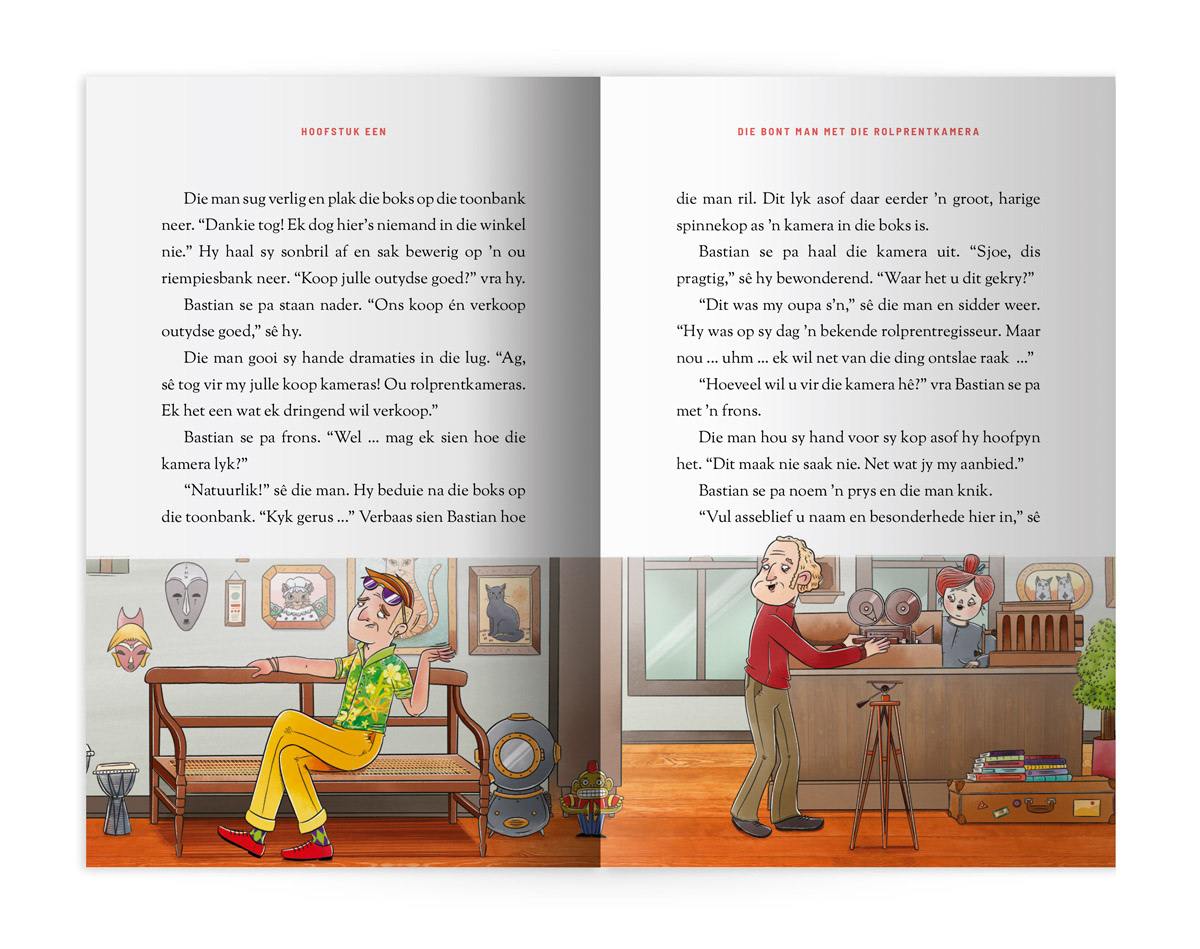 HOOFSTUK EEN

Die man sug verlig en plak die boks op die toonbank neer. "Dankie tog! Ek dog hier's niemand in die winkel nie." Hy haal sy sonbril af en sak bewerig op 'n ou riempiesbank neer. "Koop julle outydse goed?" vra hy.

Bastian se pa staan nader. "Ons koop én verkoop outydse goed," sê hy.

Die man gooi sy hande dramaties in die lug. "Ag, sê tog vir my julle koop kameras! Ou rolprentkameras. Ek het een wat ek dringend wil verkoop."

Bastian se pa frons. "Wel ... mag ek sien hoe die kamera lyk?"

"Natuurlik!" sê die man. Hy beduie na die boks op die toonbank. "Kyk gerus ..." Verbaas sien Bastian hoe

DIE BONT MAN MET DIE ROLPRENTKAMERA

die man ril. Dit lyk asof daar eerder 'n groot, harige spinnekop as 'n kamera in die boks is.

Bastian se pa haal die kamera uit. "Sjoe, dis pragtig," sê hy bewonderend. "Waar het u dit gekry?"

"Dit was my oupa s'n," sê die man en sidder weer. "Hy was op sy dag 'n bekende rolprentregisseur. Maar nou ... uhm ... ek wil net van die ding ontslae raak ..."

"Hoeveel wil u vir die kamera hê?" vra Bastian se pa met 'n frons.

Die man hou sy hand voor sy kop asof hy hoofpyn het. "Dit maak nie saak nie. Net wat jy my aanbied."

Bastian se pa noem 'n prys en die man knik.

"Vul asseblief u naam en besonderhede hier in," sê